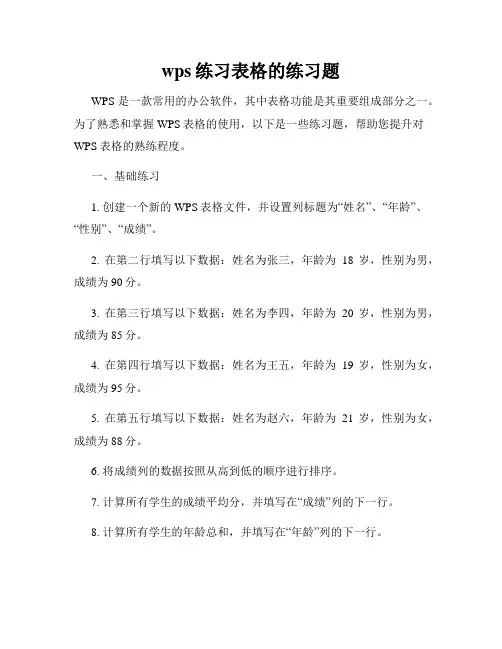 wps 练习表格的练习题

WPS 是一款常用的办公软件，其中表格功能是其重要组成部分之一。为了熟悉和掌握 WPS 表格的使用，以下是一些练习题，帮助您提升对 WPS 表格的熟练程度。

一、基础练习

1. 创建一个新的 WPS 表格文件，并设置列标题为“姓名”、“年龄”、“性别”、“成绩”。

2. 在第二行填写以下数据：姓名为张三，年龄为 18 岁，性别为男，成绩为 90 分。

3. 在第三行填写以下数据：姓名为李四，年龄为 20 岁，性别为男，成绩为 85 分。

4. 在第四行填写以下数据：姓名为王五，年龄为 19 岁，性别为女，成绩为 95 分。

5. 在第五行填写以下数据：姓名为赵六，年龄为 21 岁，性别为女，成绩为 88 分。

6. 将成绩列的数据按照从高到低的顺序进行排序。

7. 计算所有学生的成绩平均分，并填写在“成绩”列的下一行。

8. 计算所有学生的年龄总和，并填写在“年龄”列的下一行。